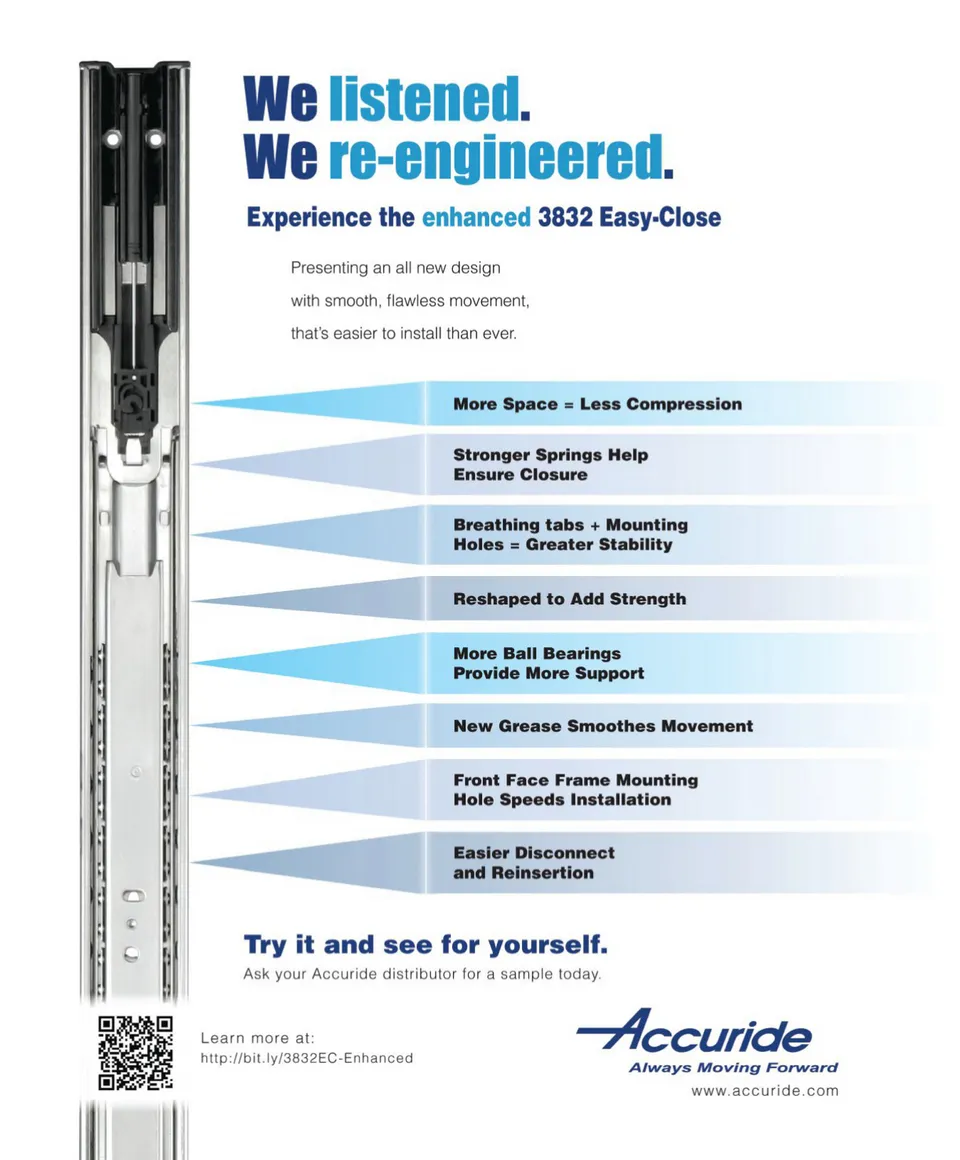 We listened.
We re-engineered.

Experience the enhanced 3832 Easy-Close

Presenting an all new design with smooth, flawless movement, that's easier to install than ever.

More Space = Less Compression

Stronger Springs Help Ensure Closure

Breathing tabs + Mounting Holes = Greater Stability

Reshaped to Add Strength

More Ball Bearings Provide More Support

New Grease Smoothes Movement

Front Face Frame Mounting Hole Speeds Installation

Easier Disconnect and Reinsertion

Try it and see for yourself.

Ask your Accuride distributor for a sample today.

Learn more at:
http://bit.ly/3832EC-Enhanced

Accuride
Always Moving Forward
www.accuride.com